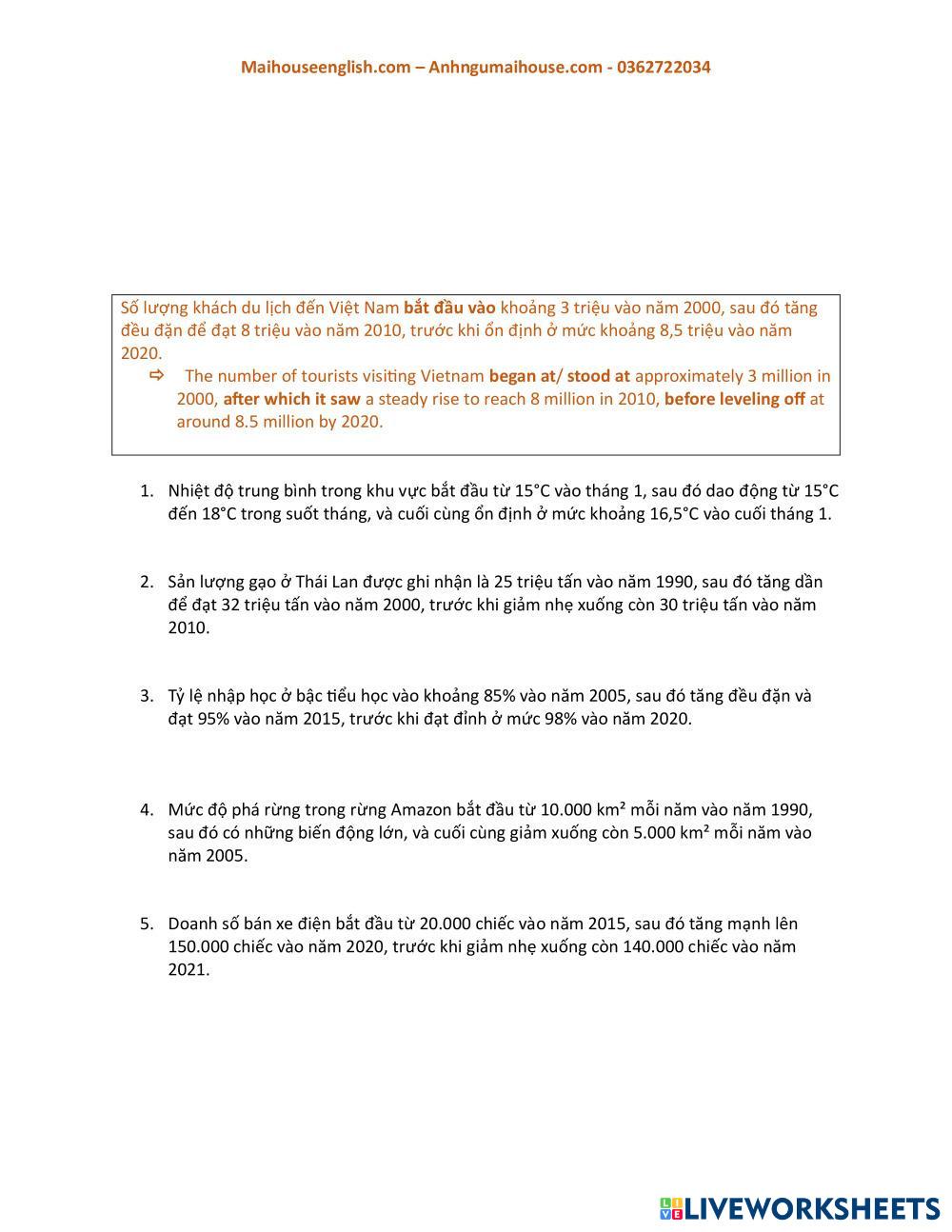 Maihouseenglish.com – Anhngumaihouse.com - 0362722034

Số lượng khách du lịch đến Việt Nam bắt đầu vào khoảng 3 triệu vào năm 2000, sau đó tăng đều đặn để đạt 8 triệu vào năm 2010, trước khi ổn định ở mức khoảng 8,5 triệu vào năm 2020.

⇨ The number of tourists visiting Vietnam began at/ stood at approximately 3 million in 2000, after which it saw a steady rise to reach 8 million in 2010, before leveling off at around 8.5 million by 2020.

1. Nhiệt độ trung bình trong khu vực bắt đầu từ 15°C vào tháng 1, sau đó dao động từ 15°C đến 18°C trong suốt tháng, và cuối cùng ổn định ở mức khoảng 16,5°C vào cuối tháng 1.

2. Sản lượng gạo ở Thái Lan được ghi nhận là 25 triệu tấn vào năm 1990, sau đó tăng dần để đạt 32 triệu tấn vào năm 2000, trước khi giảm nhẹ xuống còn 30 triệu tấn vào năm 2010.

3. Tỷ lệ nhập học ở bậc tiểu học vào khoảng 85% vào năm 2005, sau đó tăng đều đặn và đạt 95% vào năm 2015, trước khi đạt đỉnh ở mức 98% vào năm 2020.

4. Mức độ phá rừng trong rừng Amazon bắt đầu từ 10.000 km² mỗi năm vào năm 1990, sau đó có những biến động lớn, và cuối cùng giảm xuống còn 5.000 km² mỗi năm vào năm 2005.

5. Doanh số bán xe điện bắt đầu từ 20.000 chiếc vào năm 2015, sau đó tăng mạnh lên 150.000 chiếc vào năm 2020, trước khi giảm nhẹ xuống còn 140.000 chiếc vào năm 2021.

LIVEWORKSHEETS